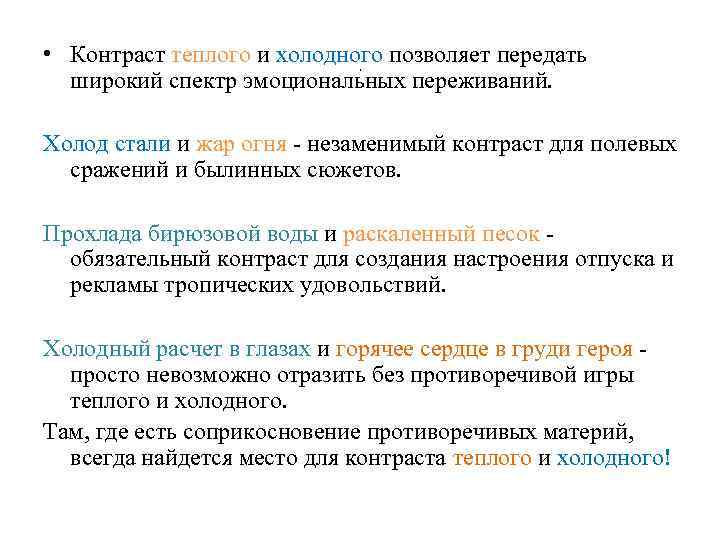 • Контраст теплого и холодного позволяет передать широкий спектр эмоциональных переживаний.

Холод стали и жар огня - незаменимый контраст для полевых сражений и былинных сюжетов.

Прохлада бирюзовой воды и раскаленный песок - обязательный контраст для создания настроения отпуска и рекламы тропических удовольствий.

Холодный расчет в глазах и горячее сердце в груди героя - просто невозможно отразить без противоречивой игры теплого и холодного.

Там, где есть соприкосновение противоречивых материй, всегда найдется место для контраста теплого и холодного!